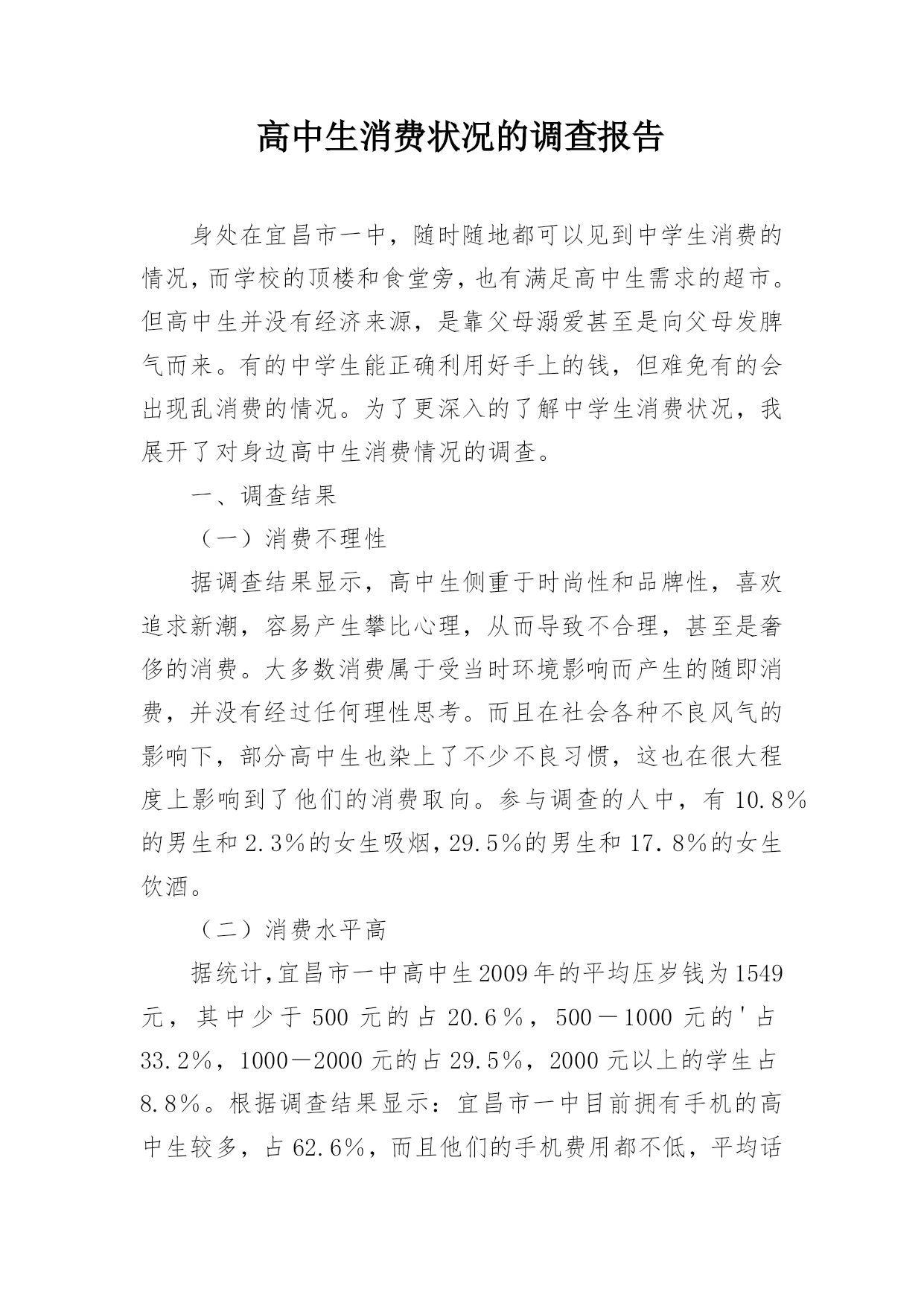 高中生消费状况的调查报告

身处在宜昌市一中，随时随地都可以见到中学生消费的情况，而学校的顶楼和食堂旁，也有满足高中生需求的超市。但高中生并没有经济来源，是靠父母溺爱甚至是向父母发脾气而来。有的中学生能正确利用好手上的钱，但难免有的会出现乱消费的情况。为了更深入的了解中学生消费状况，我展开了对身边高中生消费情况的调查。

一、调查结果

（一）消费不理性

据调查结果显示，高中生侧重于时尚性和品牌性，喜欢追求新潮，容易产生攀比心理，从而导致不合理，甚至是奢侈的消费。大多数消费属于受当时环境影响而产生的随即消费，并没有经过任何理性思考。而且在社会各种不良风气的影响下，部分高中生也染上了不少不良习惯，这也在很大程度上影响到了他们的消费取向。参与调查的人中，有10.8%的男生和2.3%的女生吸烟，29.5%的男生和17.8%的女生饮酒。

（二）消费水平高

据统计,宜昌市一中高中生2009年的平均压岁钱为1549元，其中少于500元的占20.6%，500－1000元的'占33.2%，1000－2000元的占29.5%，2000元以上的学生占8.8%。根据调查结果显示：宜昌市一中目前拥有手机的高中生较多，占62.6%，而且他们的手机费用都不低，平均话